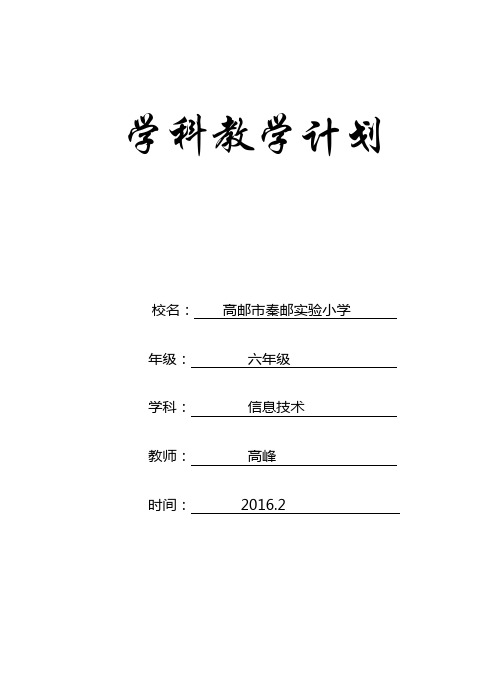 学科教学计划

校名：高邮市秦邮实验小学

年级：六年级

学科：信息技术

教师：高峰

时间：2016.2